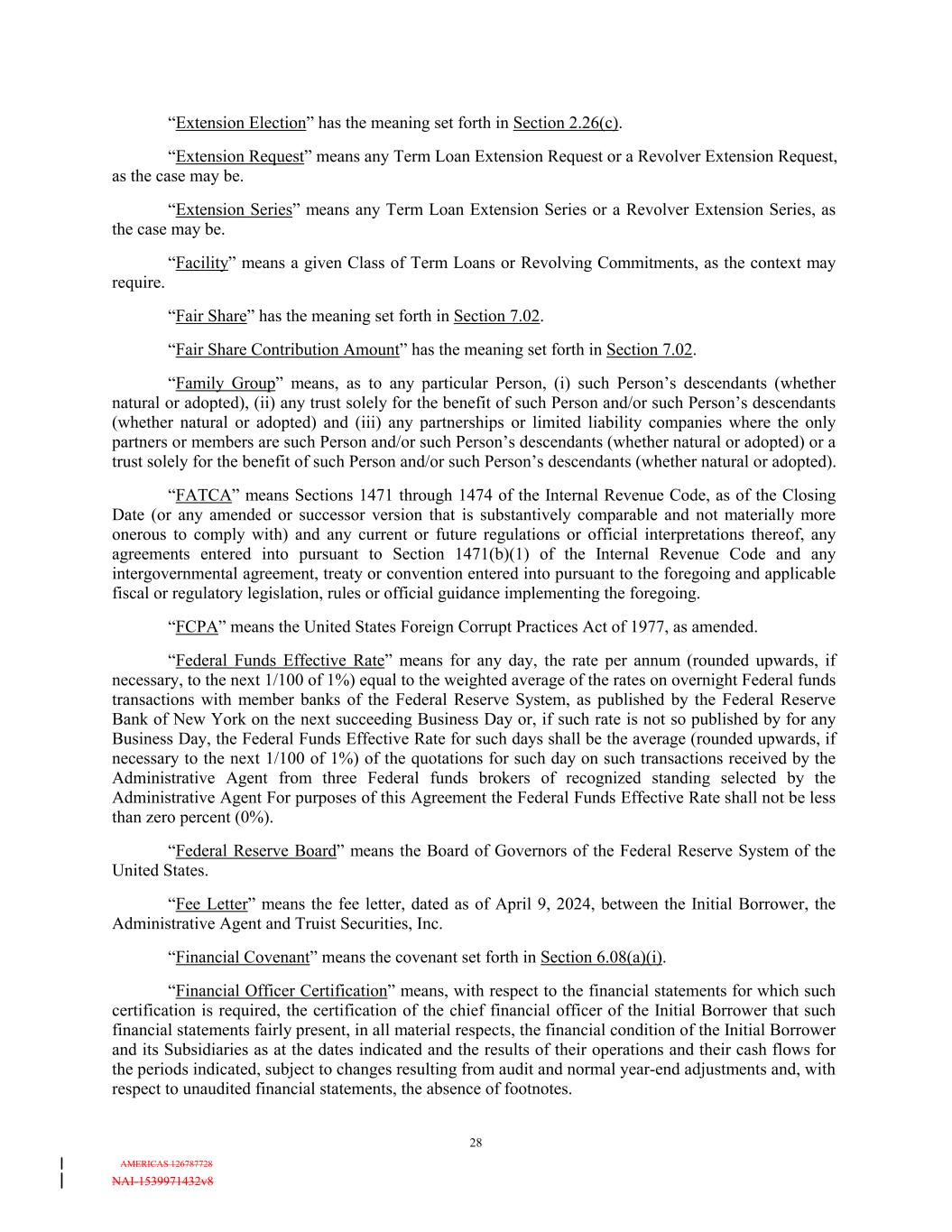 “Extension Election” has the meaning set forth in Section 2.26(c).

“Extension Request” means any Term Loan Extension Request or a Revolver Extension Request, as the case may be.

“Extension Series” means any Term Loan Extension Series or a Revolver Extension Series, as the case may be.

“Facility” means a given Class of Term Loans or Revolving Commitments, as the context may require.

“Fair Share” has the meaning set forth in Section 7.02.

“Fair Share Contribution Amount” has the meaning set forth in Section 7.02.

“Family Group” means, as to any particular Person, (i) such Person’s descendants (whether natural or adopted), (ii) any trust solely for the benefit of such Person and/or such Person’s descendants (whether natural or adopted) and (iii) any partnerships or limited liability companies where the only partners or members are such Person and/or such Person’s descendants (whether natural or adopted) or a trust solely for the benefit of such Person and/or such Person’s descendants (whether natural or adopted).

“FATCA” means Sections 1471 through 1474 of the Internal Revenue Code, as of the Closing Date (or any amended or successor version that is substantively comparable and not materially more onerous to comply with) and any current or future regulations or official interpretations thereof, any agreements entered into pursuant to Section 1471(b)(1) of the Internal Revenue Code and any intergovernmental agreement, treaty or convention entered into pursuant to the foregoing and applicable fiscal or regulatory legislation, rules or official guidance implementing the foregoing.

“FCPA” means the United States Foreign Corrupt Practices Act of 1977, as amended.

“Federal Funds Effective Rate” means for any day, the rate per annum (rounded upwards, if necessary, to the next 1/100 of 1%) equal to the weighted average of the rates on overnight Federal funds transactions with member banks of the Federal Reserve System, as published by the Federal Reserve Bank of New York on the next succeeding Business Day or, if such rate is not so published by for any Business Day, the Federal Funds Effective Rate for such days shall be the average (rounded upwards, if necessary to the next 1/100 of 1%) of the quotations for such day on such transactions received by the Administrative Agent from three Federal funds brokers of recognized standing selected by the Administrative Agent For purposes of this Agreement the Federal Funds Effective Rate shall not be less than zero percent (0%).

“Federal Reserve Board” means the Board of Governors of the Federal Reserve System of the United States.

“Fee Letter” means the fee letter, dated as of April 9, 2024, between the Initial Borrower, the Administrative Agent and Truist Securities, Inc.

“Financial Covenant” means the covenant set forth in Section 6.08(a)(i).

“Financial Officer Certification” means, with respect to the financial statements for which such certification is required, the certification of the chief financial officer of the Initial Borrower that such financial statements fairly present, in all material respects, the financial condition of the Initial Borrower and its Subsidiaries as at the dates indicated and the results of their operations and their cash flows for the periods indicated, subject to changes resulting from audit and normal year-end adjustments and, with respect to unaudited financial statements, the absence of footnotes.

28

AMERICAS 126787728
NAI-1539971432v8